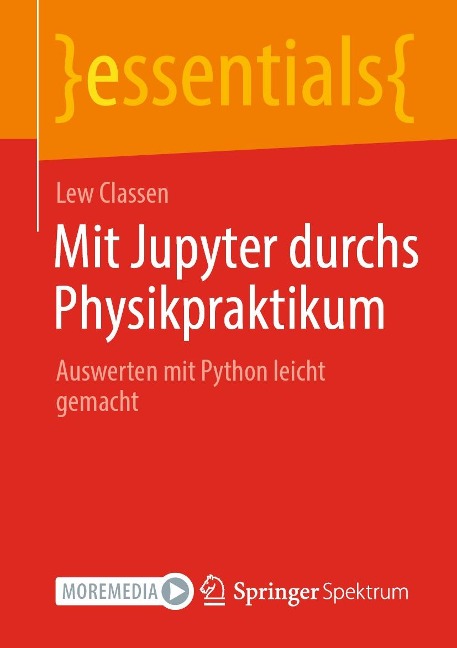 }essentials{

Lew Classen

Mit Jupyter durchs Physikpraktikum

Auswerten mit Python leicht gemacht

MOREMEDIA

Springer Spektrum